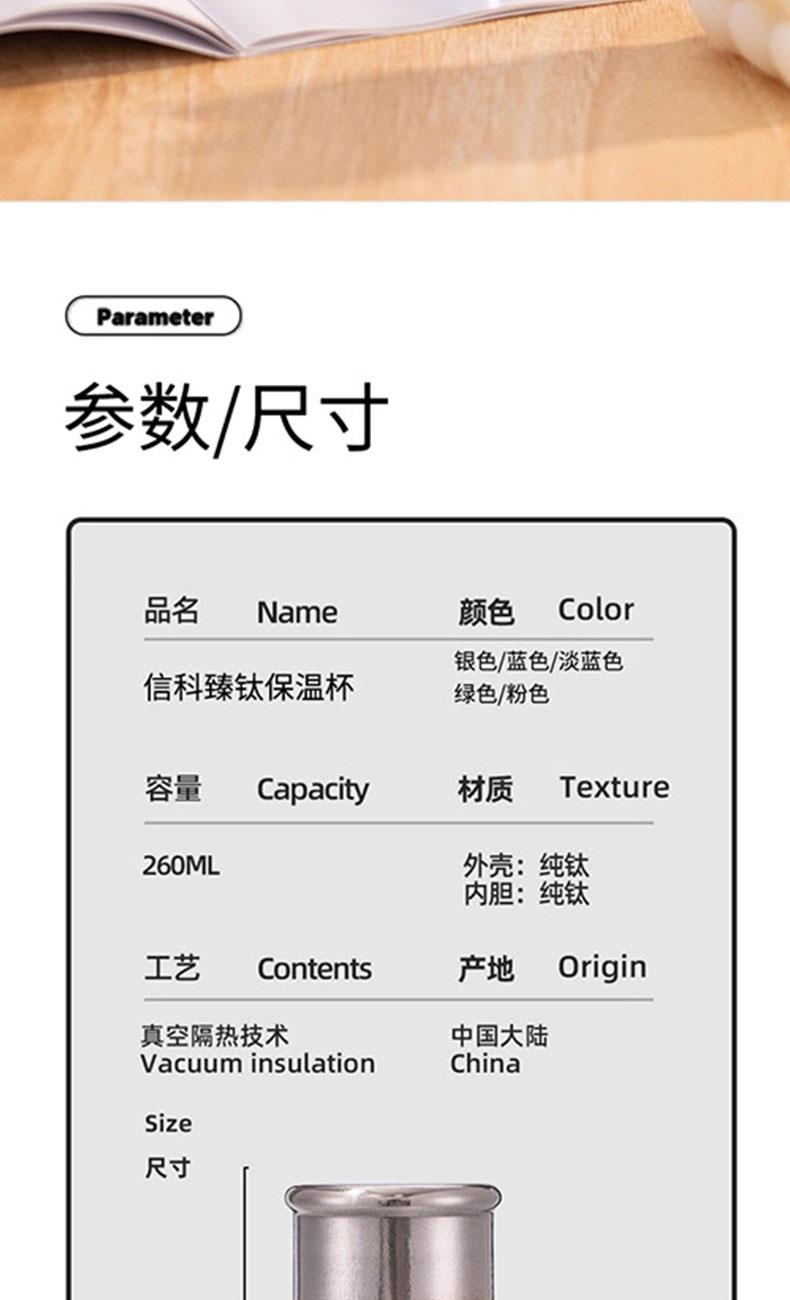 Parameter

参数/尺寸

品名 Name

信科臻钛保温杯

颜色 Color

银色/蓝色/淡蓝色
绿色/粉色

容量 Capacity

260ML

材质 Texture

外壳：纯钛
内胆：纯钛

工艺 Contents

真空隔热技术
Vacuum insulation

产地 Origin

中国大陆
China

Size
尺寸